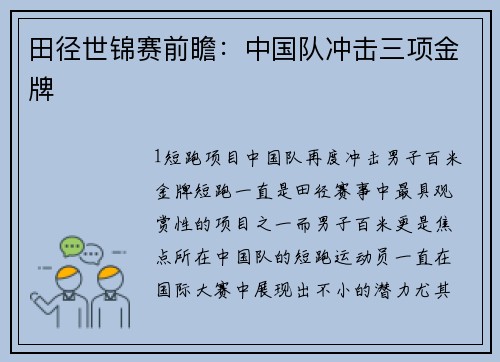 田径世锦赛前瞻：中国队冲击三项金牌

1短跑项目中国队再度冲击男子百米金牌短跑一直是田径赛事中最具观赏性的项目之一而男子百米更是焦点所在中国队的短跑运动员一直在国际大赛中展现出不小的潜力尤其